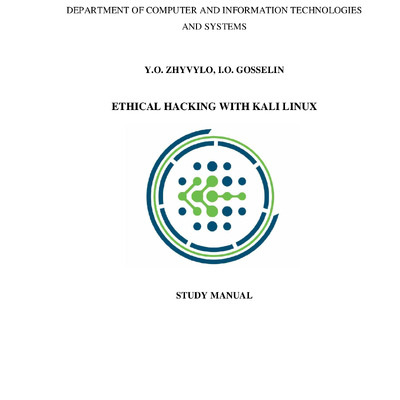 DEPARTMENT OF COMPUTER AND INFORMATION TECHNOLOGIES AND SYSTEMS

Y.O. ZHYVYLO, I.O. GOSSELIN

ETHICAL HACKING WITH KALI LINUX

STUDY MANUAL